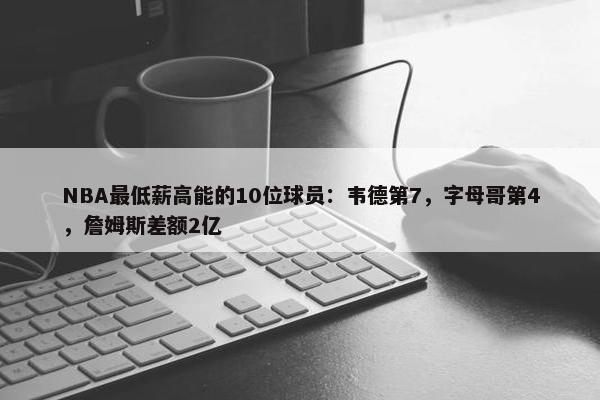 NBA最低薪高能的10位球员：韦德第7，字母哥第4，詹姆斯差额2亿